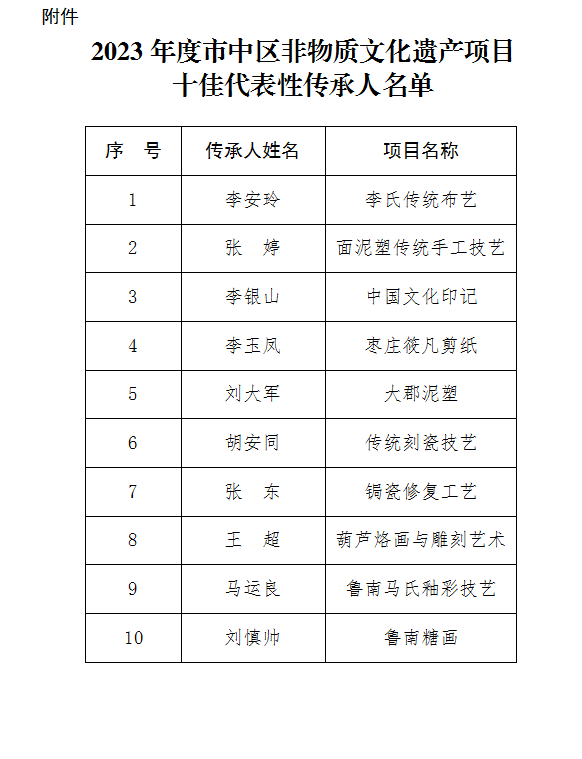 附件

2023 年度市中区非物质文化遗产项目
十佳代表性传承人名单

| 序　号 | 传承人姓名 | 项目名称 |
|---|---|---|
| 1 | 李安玲 | 李氏传统布艺 |
| 2 | 张　婷 | 面泥塑传统手工技艺 |
| 3 | 李银山 | 中国文化印记 |
| 4 | 李玉凤 | 枣庄筱凡剪纸 |
| 5 | 刘大军 | 大郡泥塑 |
| 6 | 胡安同 | 传统刻瓷技艺 |
| 7 | 张　东 | 锔瓷修复工艺 |
| 8 | 王　超 | 葫芦烙画与雕刻艺术 |
| 9 | 马运良 | 鲁南马氏釉彩技艺 |
| 10 | 刘慎帅 | 鲁南糖画 |